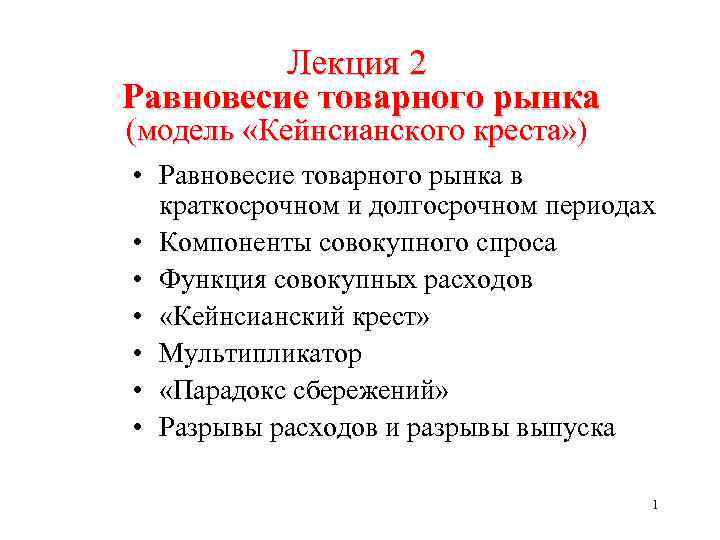 Лекция 2
Равновесие товарного рынка
(модель «Кейнсианского креста»)

• Равновесие товарного рынка в краткосрочном и долгосрочном периодах
• Компоненты совокупного спроса
• Функция совокупных расходов
• «Кейнсианский крест»
• Мультипликатор
• «Парадокс сбережений»
• Разрывы расходов и разрывы выпуска

1